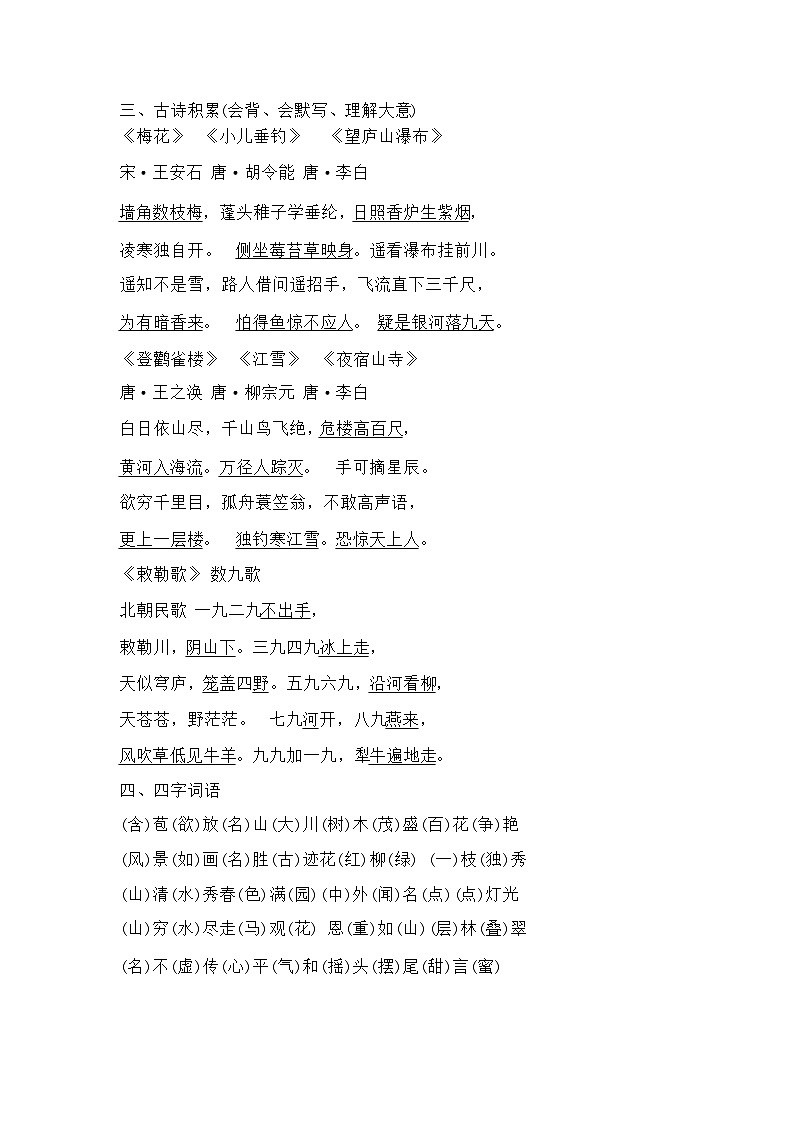 三、古诗积累(会背、会默写、理解大意)
《梅花》 《小儿垂钓》 《望庐山瀑布》

宋·王安石 唐·胡令能 唐·李白

墙角数枝梅，蓬头稚子学垂纶，日照香炉生紫烟，

凌寒独自开。 侧坐莓苔草映身。遥看瀑布挂前川。

遥知不是雪，路人借问遥招手，飞流直下三千尺，

为有暗香来。 怕得鱼惊不应人。 疑是银河落九天。

《登鹳雀楼》 《江雪》 《夜宿山寺》

唐·王之涣 唐·柳宗元 唐·李白

白日依山尽，千山鸟飞绝，危楼高百尺，

黄河入海流。万径人踪灭。 手可摘星辰。

欲穷千里目，孤舟蓑笠翁，不敢高声语，

更上一层楼。 独钓寒江雪。恐惊天上人。

《敕勒歌》 数九歌

北朝民歌 一九二九不出手，

敕勒川，阴山下。三九四九冰上走，

天似穹庐，笼盖四野。五九六九，沿河看柳，

天苍苍，野茫茫。 七九河开，八九燕来，

风吹草低见牛羊。九九加一九，犁牛遍地走。

四、四字词语

(含)苞(欲)放(名)山(大)川(树)木(茂)盛(百)花(争)艳

(风)景(如)画(名)胜(古)迹花(红)柳(绿) (一)枝(独)秀

(山)清(水)秀春(色)满(园)(中)外(闻)名(点)(点)灯光

(山)穷(水)尽走(马)观(花) 恩(重)如(山)(层)林(叠)翠

(名)不(虚)传(心)平(气)和(摇)头(摆)尾(甜)言(蜜)